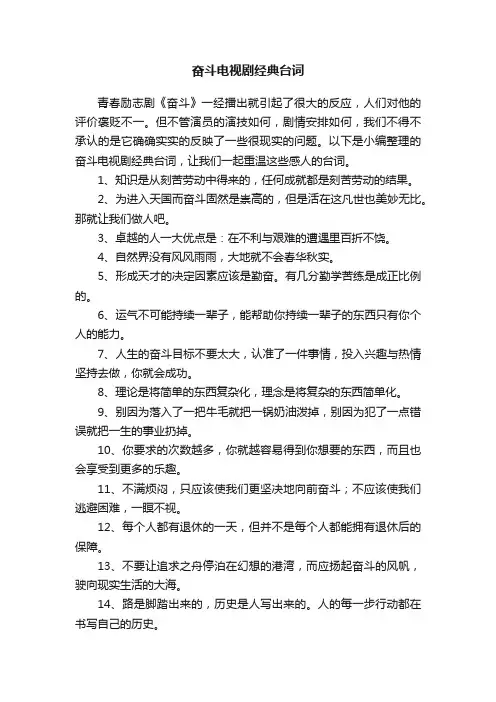 奋斗电视剧经典台词

青春励志剧《奋斗》一经播出就引起了很大的反应，人们对他的评价褒贬不一。但不管演员的演技如何，剧情安排如何，我们不得不承认的是它确确实实的反映了一些很现实的问题。以下是小编整理的奋斗电视剧经典台词，让我们一起重温这些感人的台词。

1、知识是从刻苦劳动中得来的，任何成就都是刻苦劳动的结果。

2、为进入天国而奋斗固然是崇高的，但是活在这凡世也美妙无比。那就让我们做人吧。

3、卓越的人一大优点是：在不利与艰难的遭遇里百折不饶。

4、自然界没有风风雨雨，大地就不会春华秋实。

5、形成天才的决定因素应该是勤奋。有几分勤学苦练是成正比例的。

6、运气不可能持续一辈子，能帮助你持续一辈子的东西只有你个人的能力。

7、人生的奋斗目标不要太大，认准了一件事情，投入兴趣与热情坚持去做，你就会成功。

8、理论是将简单的东西复杂化，理念是将复杂的东西简单化。

9、别因为落入了一把牛毛就把一锅奶油泼掉，别因为犯了一点错误就把一生的事业扔掉。

10、你要求的次数越多，你就越容易得到你想要的东西，而且也会享受到更多的乐趣。

11、不满烦闷，只应该使我们更坚决地向前奋斗；不应该使我们逃避困难，一瞑不视。

12、每个人都有退休的一天，但并不是每个人都能拥有退休后的保障。

13、不要让追求之舟停泊在幻想的港湾，而应扬起奋斗的风帆，驶向现实生活的大海。

14、路是脚踏出来的，历史是人写出来的。人的每一步行动都在书写自己的历史。